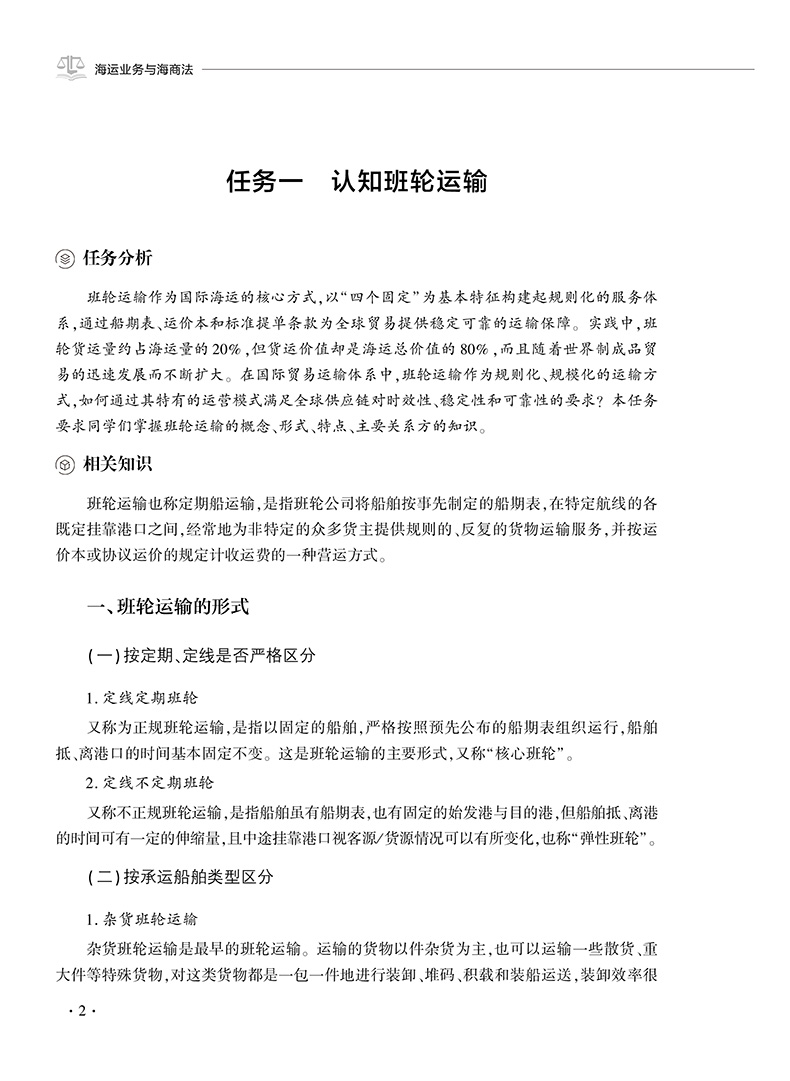 海运业务与海商法

任务一 认知班轮运输

任务分析

班轮运输作为国际海运的核心方式，以“四个固定”为基本特征构建起规则化的服务体系，通过船期表、运价本和标准提单条款为全球贸易提供稳定可靠的运输保障。实践中，班轮货运量约占海运量的20%，但货运价值却是海运总价值的80%，而且随着世界制成品贸易的迅速发展而不断扩大。在国际贸易运输体系中，班轮运输作为规则化、规模化的运输方式，如何通过其特有的运营模式满足全球供应链对时效性、稳定性和可靠性的要求？本任务要求同学们掌握班轮运输的概念、形式、特点、主要关系方的知识。

相关知识

班轮运输也称定期船运输，是指班轮公司将船舶按事先制定的船期表，在特定航线的各既定挂靠港口之间，经常地为非特定的众多货主提供规则的、反复的货物运输服务，并按运价本或协议运价的规定计收运费的一种营运方式。

一、班轮运输的形式

(一)按定期、定线是否严格区分

1. 定线定期班轮

又称为正规班轮运输，是指以固定的船舶，严格按照预先公布的船期表组织运行，船舶抵、离港口的时间基本固定不变。这是班轮运输的主要形式，又称“核心班轮”。

2. 定线不定期班轮

又称不正规班轮运输，是指船舶虽有船期表，也有固定的始发港与目的港，但船舶抵、离港的时间可有一定的伸缩量，且中途挂靠港口视客源/货源情况可以有所变化，也称“弹性班轮”。

(二)按承运船舶类型区分

1. 杂货班轮运输

杂货班轮运输是最早的班轮运输。运输的货物以件杂货为主，也可以运输一些散货、重大件等特殊货物，对这类货物都是一包一件地进行装卸、堆码、积载和装船运送，装卸效率很

· 2 ·